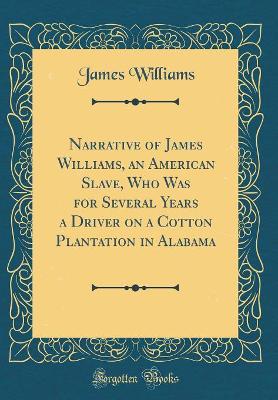 James Williams

Narrative of James Williams, an American Slave, Who Was for Several Years a Driver on a Cotton Plantation in Alabama

Forgotten Books